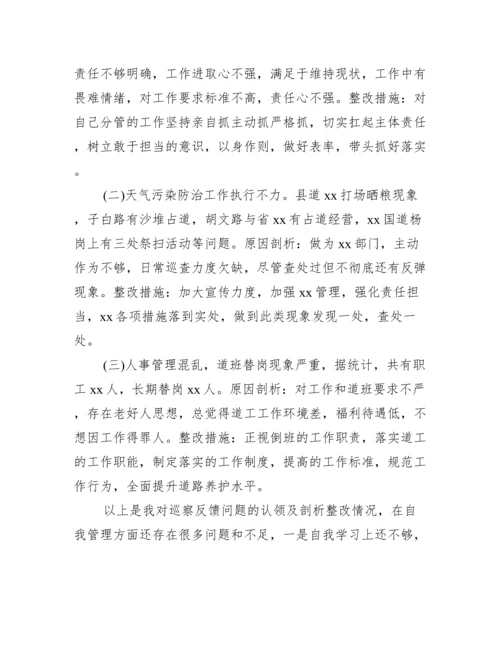 责任不够明确，工作进取心不强，满足于维持现状，工作中有畏难情绪，对工作要求标准不高，责任心不强。整改措施：对自己分管的工作坚持亲自抓主动抓严格抓，切实扛起主体责任，树立敢于担当的意识，以身作则，做好表率，带头抓好落实。

(二)天气污染防治工作执行不力。县道 xx 打场晒粮现象，子白路有沙堆占道，胡文路与省 xx 有占道经营，xx 国道杨岗上有三处祭扫活动等问题。原因剖析：做为 xx 部门，主动作为不够，日常巡查力度欠缺，尽管查处过但不彻底还有反弹现象。整改措施：加大宣传力度，加强 xx 管理，强化责任担当，xx 各项措施落到实处，做到此类现象发现一处，查处一处。

(三)人事管理混乱，道班替岗现象严重，据统计，共有职工 xx 人，长期替岗 xx 人。原因剖析：对工作和道班要求不严，存在老好人思想，总觉得道工工作环境差，福利待遇低，不想因工作得罪人。整改措施：正视倒班的工作职责，落实道工的工作职能，制定落实的工作制度，提高的工作标准，规范工作行为，全面提升道路养护水平。

以上是我对巡察反馈问题的认领及剖析整改情况，在自我管理方面还存在很多问题和不足，一是自我学习上还不够，